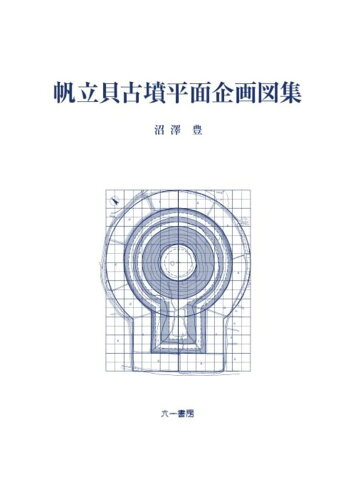 帆立貝古墳平面企画図集

沼澤 豊

六一書房